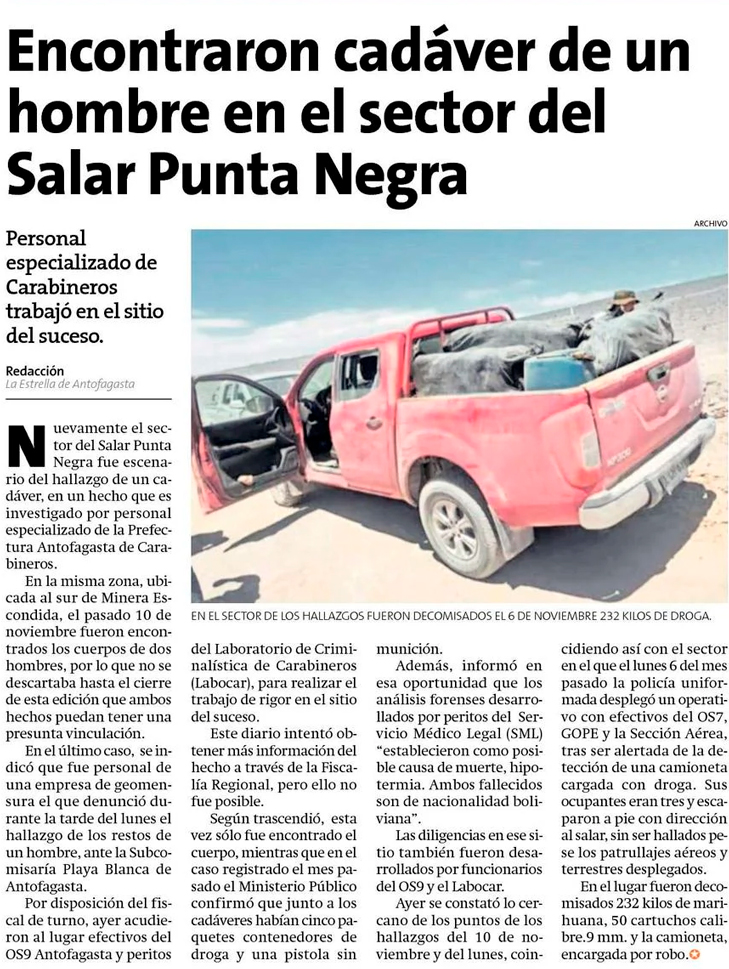 Encontraron cadáver de un hombre en el sector del Salar Punta Negra

Personal especializado de Carabineros trabajó en el sitio del suceso.

Redacción
La Estrella de Antofagasta

ARCHIVO

EN EL SECTOR DE LOS HALLAZGOS FUERON DECOMISADOS EL 6 DE NOVIEMBRE 232 KILOS DE DROGA.

Nuevamente el sector del Salar Punta Negra fue escenario del hallazgo de un cadáver, en un hecho que es investigado por personal especializado de la Prefectura Antofagasta de Carabineros.

En la misma zona, ubicada al sur de Minera Escondida, el pasado 10 de noviembre fueron encontrados los cuerpos de dos hombres, por lo que no se descartaba hasta el cierre de esta edición que ambos hechos puedan tener una presunta vinculación.

En el último caso, se indicó que fue personal de una empresa de geomensura el que denunció durante la tarde del lunes el hallazgo de los restos de un hombre, ante la Subcomisaría Playa Blanca de Antofagasta.

Por disposición del fiscal de turno, ayer acudieron al lugar efectivos del OS9 Antofagasta y peritos del Laboratorio de Criminalística de Carabineros (Labocar), para realizar el trabajo de rigor en el sitio del suceso.

Este diario intentó obtener más información del hecho a través de la Fiscalía Regional, pero ello no fue posible.

Según trascendió, esta vez sólo fue encontrado el cuerpo, mientras que en el caso registrado el mes pasado el Ministerio Público confirmó que junto a los cadáveres habían cinco paquetes contenedores de droga y una pistola sin munición.

Además, informó en esa oportunidad que los análisis forenses desarrollados por peritos del Servicio Médico Legal (SML) "establecieron como posible causa de muerte, hipotermia. Ambos fallecidos son de nacionalidad boliviana".

Las diligencias en ese sitio también fueron desarrollados por funcionarios del OS9 y el Labocar.

Ayer se constató lo cercano de los puntos de los hallazgos del 10 de noviembre y del lunes, coincidiendo así con el sector en el que el lunes 6 del mes pasado la policía uniformada desplegó un operativo con efectivos del OS7, GOPE y la Sección Aérea, tras ser alertada de la detección de una camioneta cargada con droga. Sus ocupantes eran tres y escaparon a pie con dirección al salar, sin ser hallados pese los patrullajes aéreos y terrestres desplegados.

En el lugar fueron decomisados 232 kilos de marihuana, 50 cartuchos calibre.9 mm. y la camioneta, encargada por robo.